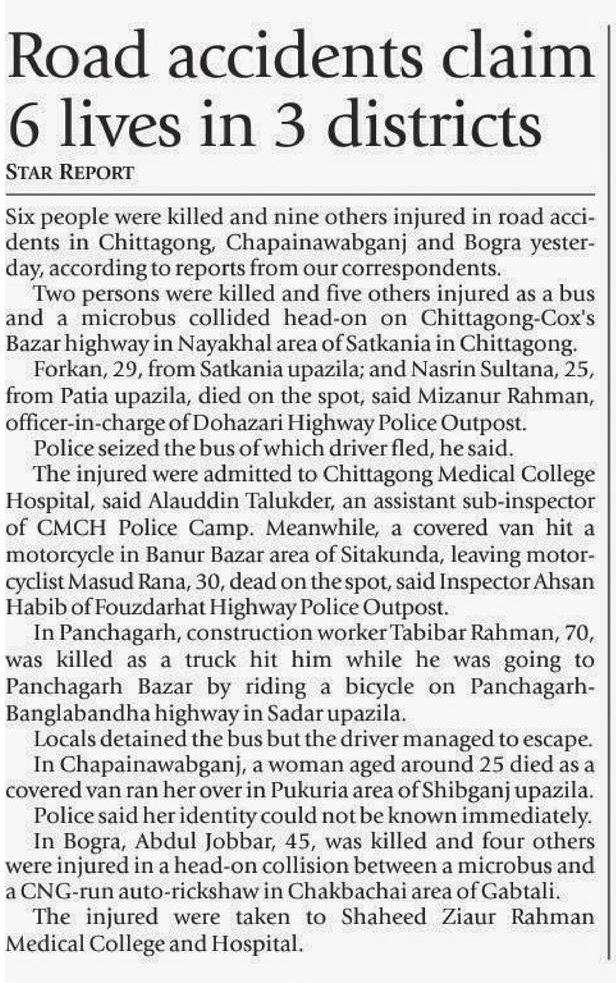 Road accidents claim 6 lives in 3 districts

STAR REPORT

Six people were killed and nine others injured in road accidents in Chittagong, Chapainawabganj and Bogra yesterday, according to reports from our correspondents.

Two persons were killed and five others injured as a bus and a microbus collided head-on on Chittagong-Cox's Bazar highway in Nayakhal area of Satkania in Chittagong.

Forkan, 29, from Satkania upazila; and Nasrin Sultana, 25, from Patia upazila, died on the spot, said Mizanur Rahman, officer-in-charge of Dohazari Highway Police Outpost.

Police seized the bus of which driver fled, he said.

The injured were admitted to Chittagong Medical College Hospital, said Alauddin Talukder, an assistant sub-inspector of CMCH Police Camp. Meanwhile, a covered van hit a motorcycle in Banur Bazar area of Sitakunda, leaving motorcyclist Masud Rana, 30, dead on the spot, said Inspector Ahsan Habib of Fouzdarhat Highway Police Outpost.

In Panchagarh, construction worker Tabibar Rahman, 70, was killed as a truck hit him while he was going to Panchagarh Bazar by riding a bicycle on Panchagarh-Banglabandha highway in Sadar upazila.

Locals detained the bus but the driver managed to escape.

In Chapainawabganj, a woman aged around 25 died as a covered van ran her over in Pukuria area of Shibganj upazila.

Police said her identity could not be known immediately.

In Bogra, Abdul Jobbar, 45, was killed and four others were injured in a head-on collision between a microbus and a CNG-run auto-rickshaw in Chakbachai area of Gabtali.

The injured were taken to Shaheed Ziaur Rahman Medical College and Hospital.